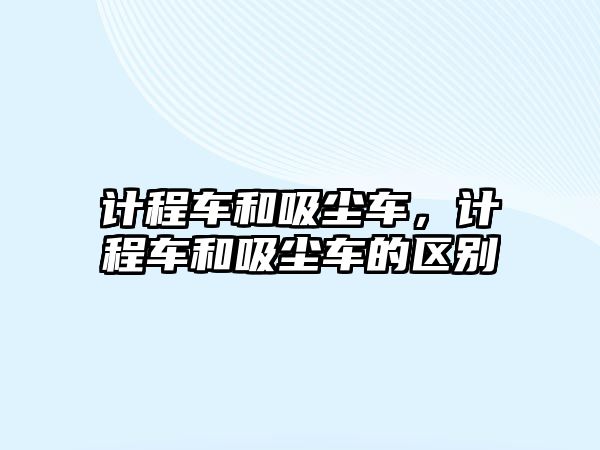 计程车和吸尘车，计程车和吸尘车的区别